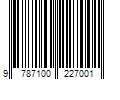 9 787100 227001